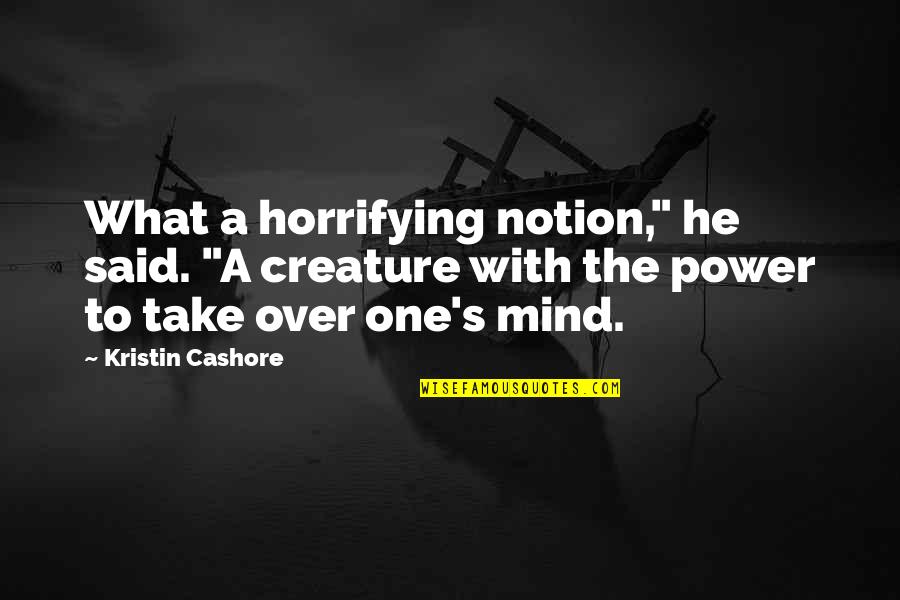 What a horrifying notion," he said. "A creature with the power to take over one's mind.

— Kristin Cashore

WISEFAMOUSQUOTES.COM